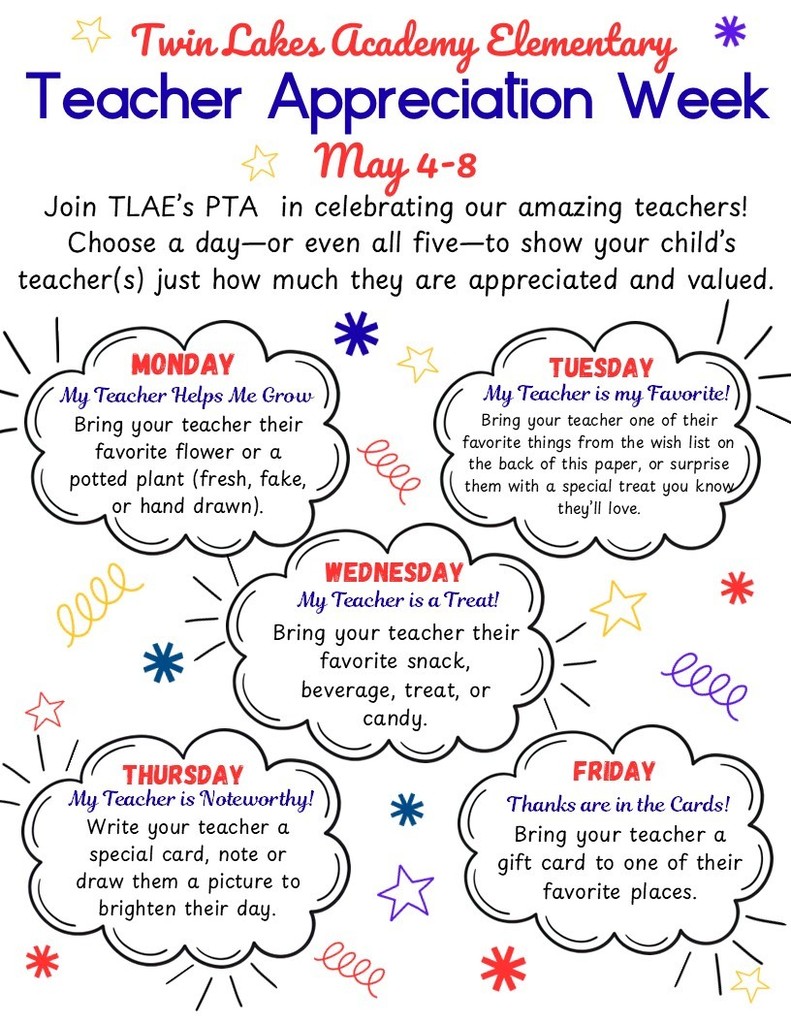 Twin Lakes Academy Elementary
Teacher Appreciation Week
May 4-8

Join TLAE's PTA in celebrating our amazing teachers! Choose a day—or even all five—to show your child's teacher(s) just how much they are appreciated and valued.

MONDAY
My Teacher Helps Me Grow
Bring your teacher their favorite flower or a potted plant (fresh, fake, or hand drawn).

TUESDAY
My Teacher is my Favorite!
Bring your teacher one of their favorite things from the wish list on the back of this paper, or surprise them with a special treat you know they'll love.

WEDNESDAY
My Teacher is a Treat!
Bring your teacher their favorite snack, beverage, treat, or candy.

THURSDAY
My Teacher is Noteworthy!
Write your teacher a special card, note or draw them a picture to brighten their day.

FRIDAY
Thanks are in the Cards!
Bring your teacher a gift card to one of their favorite places.